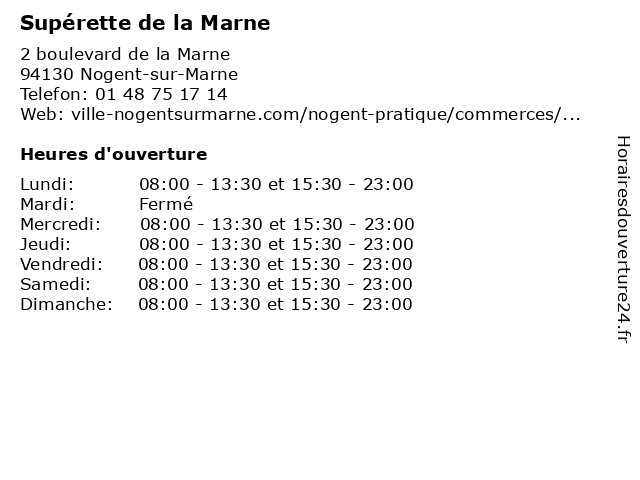 Supérette de la Marne

2 boulevard de la Marne
94130 Nogent-sur-Marne
Telefon: 01 48 75 17 14
Web: ville-nogentsurmarne.com/nogent-pratique/commerces/...

Heures d'ouverture

Lundi: 08:00 - 13:30 et 15:30 - 23:00
Mardi: Fermé
Mercredi: 08:00 - 13:30 et 15:30 - 23:00
Jeudi: 08:00 - 13:30 et 15:30 - 23:00
Vendredi: 08:00 - 13:30 et 15:30 - 23:00
Samedi: 08:00 - 13:30 et 15:30 - 23:00
Dimanche: 08:00 - 13:30 et 15:30 - 23:00

Horairesdouverture24.fr